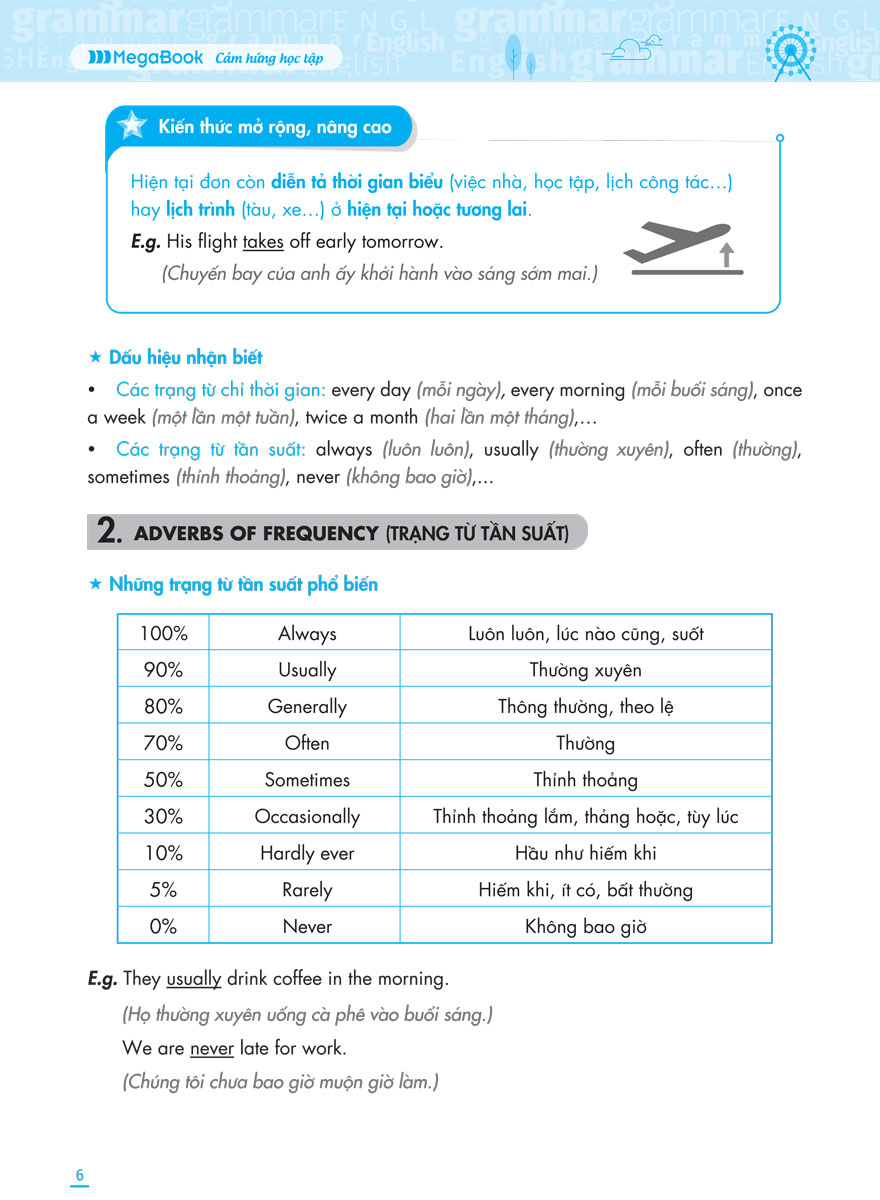 MegaBook Cảm hứng học tập

Kiến thức mở rộng, nâng cao

Hiện tại đơn còn diễn tả thời gian biểu (việc nhà, học tập, lịch công tác…) hay lịch trình (tàu, xe…) ở hiện tại hoặc tương lai.

E.g. His flight takes off early tomorrow.
(Chuyến bay của anh ấy khởi hành vào sáng sớm mai.)

★ Dấu hiệu nhận biết

• Các trạng từ chỉ thời gian: every day (mỗi ngày), every morning (mỗi buổi sáng), once a week (một lần một tuần), twice a month (hai lần một tháng),…

• Các trạng từ tần suất: always (luôn luôn), usually (thường xuyên), often (thường), sometimes (thỉnh thoảng), never (không bao giờ),…

2. ADVERBS OF FREQUENCY (TRẠNG TỪ TẦN SUẤT)

★ Những trạng từ tần suất phổ biến

| 100% | Always | Luôn luôn, lúc nào cũng, suốt |
|---|---|---|
| 90% | Usually | Thường xuyên |
| 80% | Generally | Thông thường, theo lệ |
| 70% | Often | Thường |
| 50% | Sometimes | Thỉnh thoảng |
| 30% | Occasionally | Thỉnh thoảng lắm, thảng hoặc, tùy lúc |
| 10% | Hardly ever | Hầu như hiếm khi |
| 5% | Rarely | Hiếm khi, ít có, bất thường |
| 0% | Never | Không bao giờ |

E.g. They usually drink coffee in the morning.
(Họ thường xuyên uống cà phê vào buổi sáng.)
We are never late for work.
(Chúng tôi chưa bao giờ muộn giờ làm.)

6